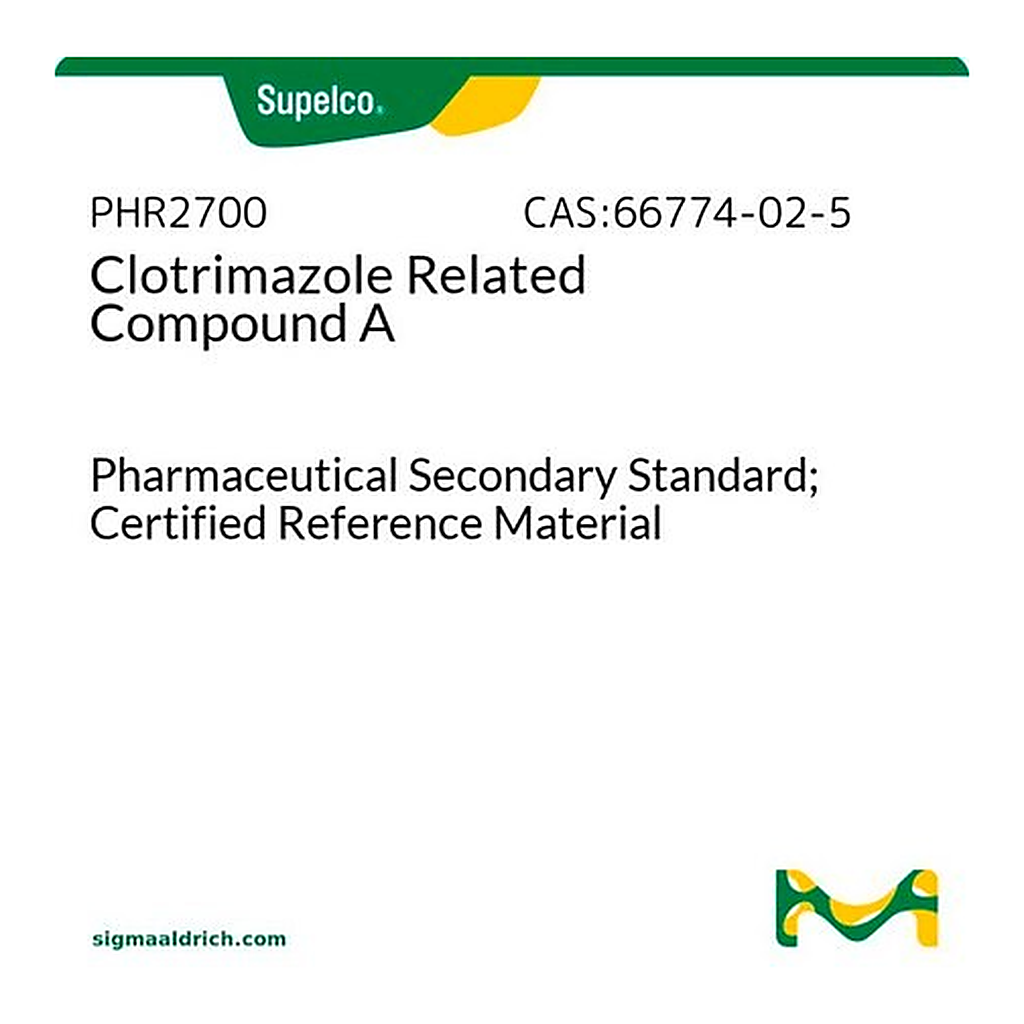 Supelco.

PHR2700 CAS:66774-02-5

Clotrimazole Related Compound A

Pharmaceutical Secondary Standard; Certified Reference Material

sigmaaldrich.com